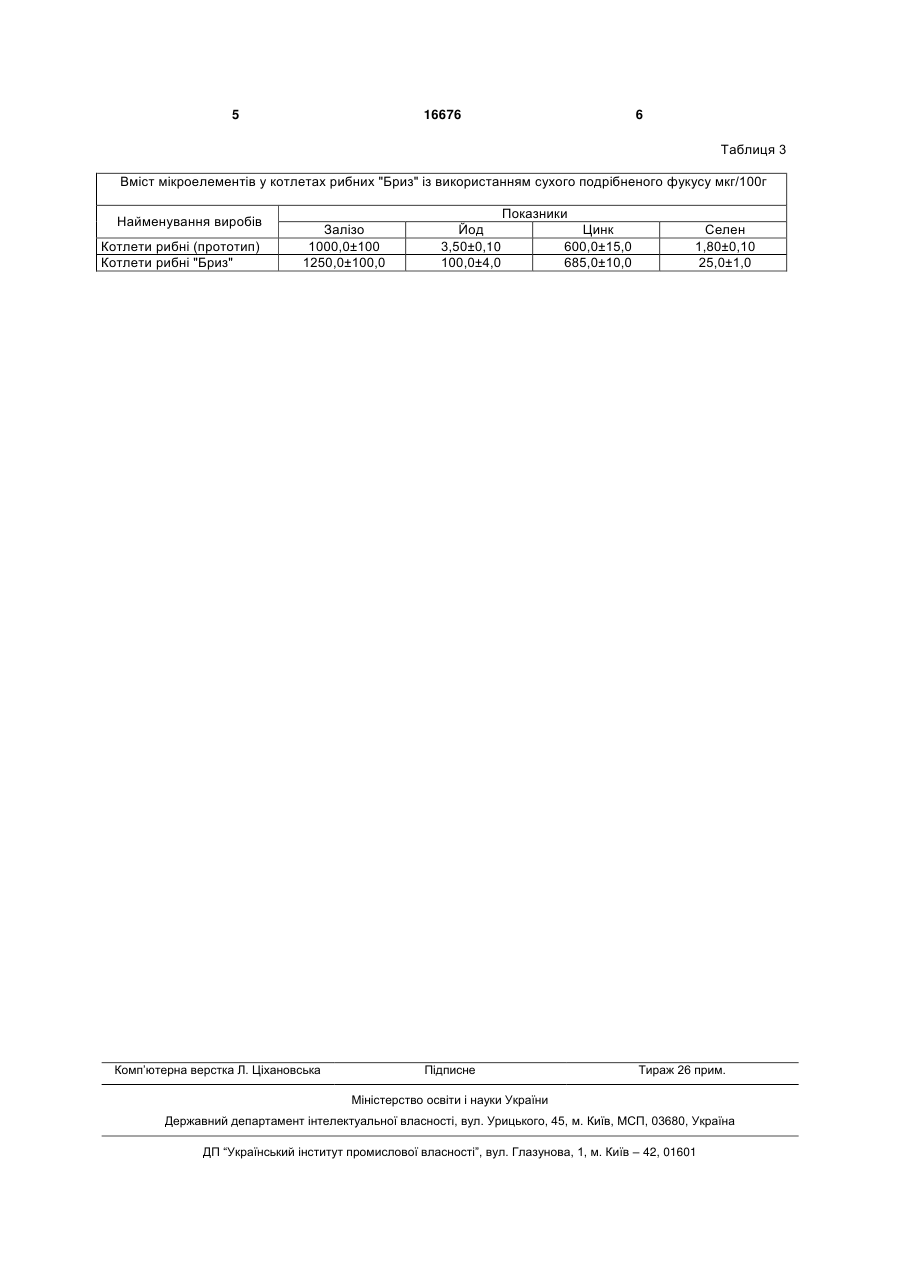 5 16676 6

Таблиця 3

Вміст мікроелементів у котлетах рибних "Бриз" із використанням сухого подрібненого фукусу мкг/100г

| Найменування виробів | Показники | | | |
|---|---|---|---|---|
| | Залізо | Йод | Цинк | Селен |
| Котлети рибні (прототип) | 1000,0±100 | 3,50±0,10 | 600,0±15,0 | 1,80±0,10 |
| Котлети рибні "Бриз" | 1250,0±100,0 | 100,0±4,0 | 685,0±10,0 | 25,0±1,0 |

Комп'ютерна верстка Л. Ціхановська Підписне Тираж 26 прим.

Міністерство освіти і науки України

Державний департамент інтелектуальної власності, вул. Урицького, 45, м. Київ, МСП, 03680, Україна

ДП "Український інститут промислової власності", вул. Глазунова, 1, м. Київ – 42, 01601